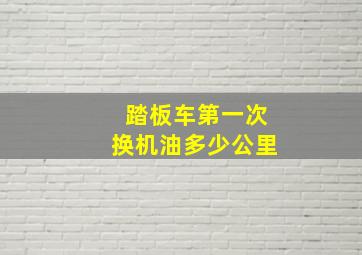 踏板车第一次
换机油多少公里